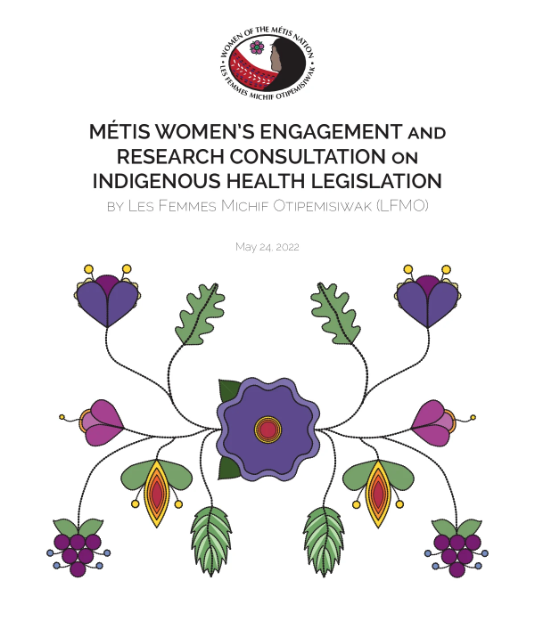 WOMEN OF THE MÉTIS NATION • LES FEMMES MICHIF OTIPEMISIWAK •

MÉTIS WOMEN'S ENGAGEMENT AND RESEARCH CONSULTATION ON INDIGENOUS HEALTH LEGISLATION
BY LES FEMMES MICHIF OTIPEMISIWAK (LFMO)

May 24, 2022